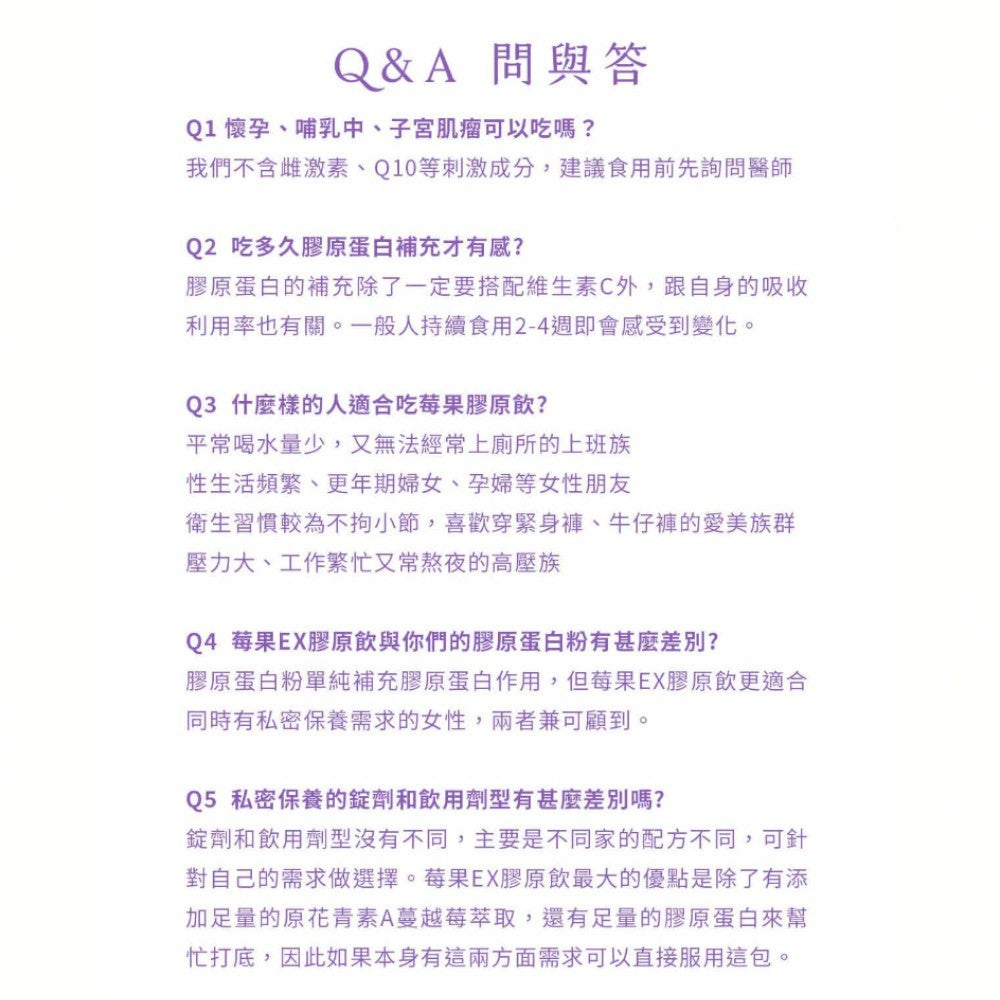 Q&A 問與答

Q1 懷孕、哺乳中、子宮肌瘤可以吃嗎？
我們不含雌激素、Q10等刺激成分，建議食用前先詢問醫師

Q2 吃多久膠原蛋白補充才有感?
膠原蛋白的補充除了一定要搭配維生素C外，跟自身的吸收利用率也有關。一般人持續食用2-4週即會感受到變化。

Q3 什麼樣的人適合吃莓果膠原飲?
平常喝水量少，又無法經常上廁所的上班族
性生活頻繁、更年期婦女、孕婦等女性朋友
衛生習慣較為不拘小節，喜歡穿緊身褲、牛仔褲的愛美族群
壓力大、工作繁忙又常熬夜的高壓族

Q4 莓果EX膠原飲與你們的膠原蛋白粉有甚麼差別?
膠原蛋白粉單純補充膠原蛋白作用，但莓果EX膠原飲更適合同時有私密保養需求的女性，兩者兼可顧到。

Q5 私密保養的錠劑和飲用劑型有甚麼差別嗎?
錠劑和飲用劑型沒有不同，主要是不同家的配方不同，可針對自己的需求做選擇。莓果EX膠原飲最大的優點是除了有添加足量的原花青素A蔓越莓萃取，還有足量的膠原蛋白來幫忙打底，因此如果本身有這兩方面需求可以直接服用這包。